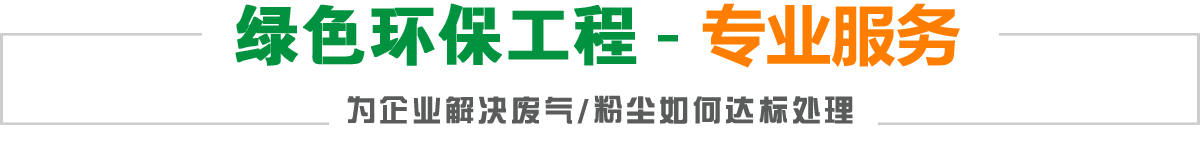 绿色环保工程 - 专业服务

为企业解决废气/粉尘如何达标处理